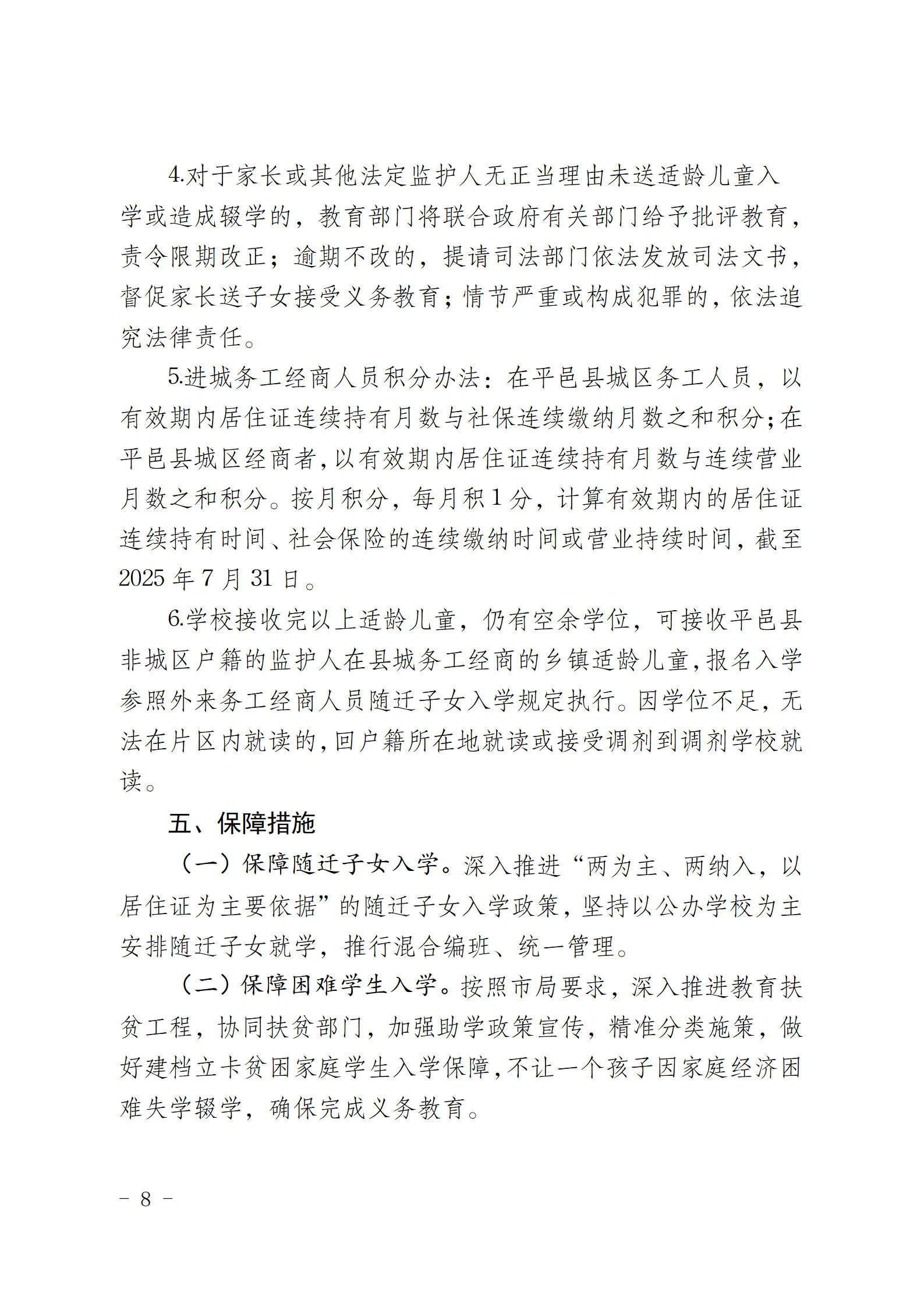 4.对于家长或其他法定监护人无正当理由未送适龄儿童入学或造成辍学的，教育部门将联合政府有关部门给予批评教育，责令限期改正；逾期不改的，提请司法部门依法发放司法文书，督促家长送子女接受义务教育；情节严重或构成犯罪的，依法追究法律责任。

5.进城务工经商人员积分办法：在平邑县城区务工人员，以有效期内居住证连续持有月数与社保连续缴纳月数之和积分；在平邑县城区经商者，以有效期内居住证连续持有月数与连续营业月数之和积分。按月积分，每月积 1 分，计算有效期内的居住证连续持有时间、社会保险的连续缴纳时间或营业持续时间，截至 2025 年 7 月 31 日。

6.学校接收完以上适龄儿童，仍有空余学位，可接收平邑县非城区户籍的监护人在县城务工经商的乡镇适龄儿童，报名入学参照外来务工经商人员随迁子女入学规定执行。因学位不足，无法在片区内就读的，回户籍所在地就读或接受调剂到调剂学校就读。

五、保障措施

（一）保障随迁子女入学。深入推进“两为主、两纳入，以居住证为主要依据”的随迁子女入学政策，坚持以公办学校为主安排随迁子女就学，推行混合编班、统一管理。

（二）保障困难学生入学。按照市局要求，深入推进教育扶贫工程，协同扶贫部门，加强助学政策宣传，精准分类施策，做好建档立卡贫困家庭学生入学保障，不让一个孩子因家庭经济困难失学辍学，确保完成义务教育。

－ 8 －